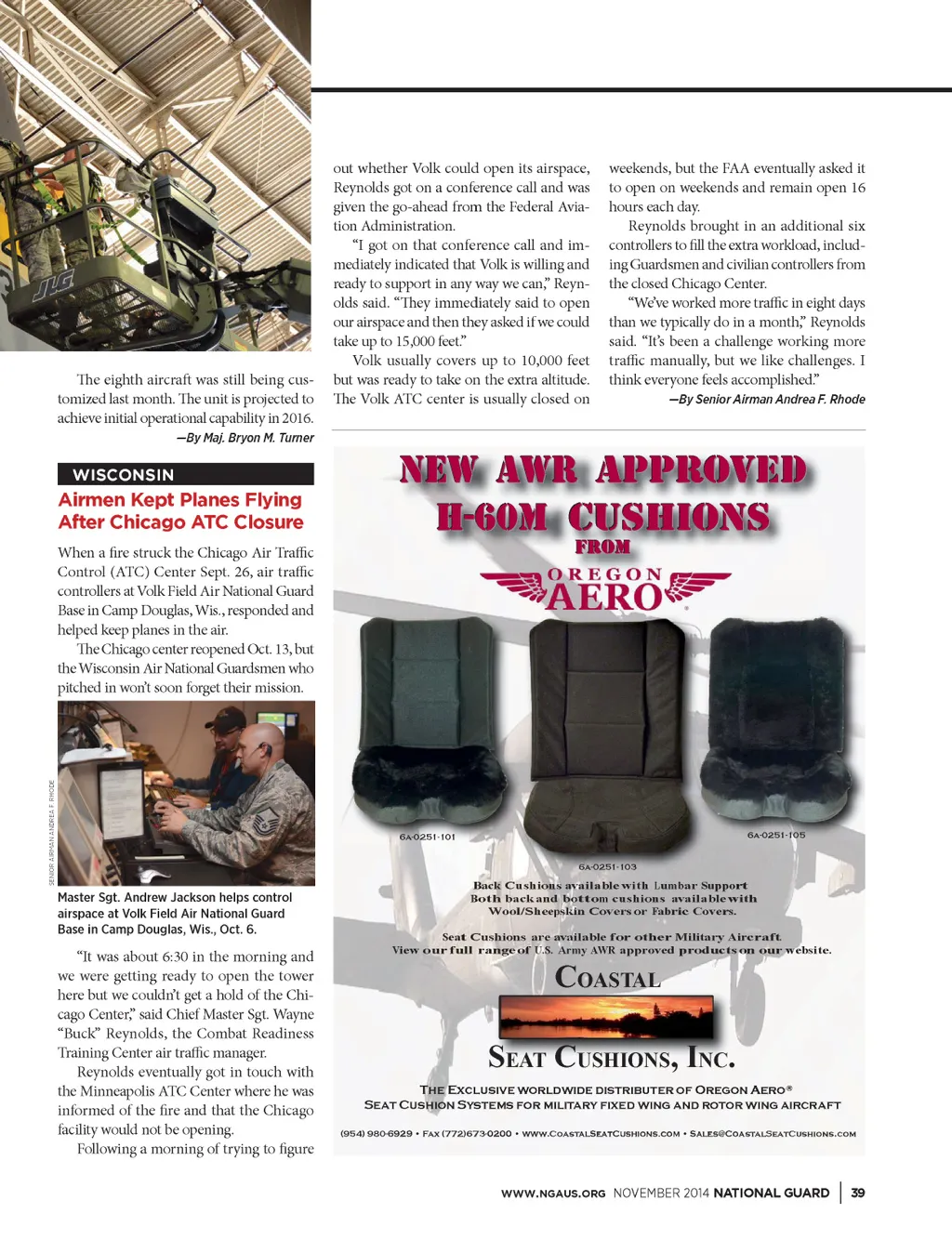 JLG

The eighth aircraft was still being customized last month. The unit is projected to achieve initial operational capability in 2016.

—By Maj. Bryon M. Turner

WISCONSIN

Airmen Kept Planes Flying After Chicago ATC Closure

When a fire struck the Chicago Air Traffic Control (ATC) Center Sept. 26, air traffic controllers at Volk Field Air National Guard Base in Camp Douglas, Wis., responded and helped keep planes in the air.

The Chicago center reopened Oct. 13, but the Wisconsin Air National Guardsmen who pitched in won't soon forget their mission.

SENIOR AIRMAN ANDREA F. RHODE

Master Sgt. Andrew Jackson helps control airspace at Volk Field Air National Guard Base in Camp Douglas, Wis., Oct. 6.

"It was about 6:30 in the morning and we were getting ready to open the tower here but we couldn't get a hold of the Chicago Center," said Chief Master Sgt. Wayne "Buck" Reynolds, the Combat Readiness Training Center air traffic manager.

Reynolds eventually got in touch with the Minneapolis ATC Center where he was informed of the fire and that the Chicago facility would not be opening.

Following a morning of trying to figure out whether Volk could open its airspace, Reynolds got on a conference call and was given the go-ahead from the Federal Aviation Administration.

"I got on that conference call and immediately indicated that Volk is willing and ready to support in any way we can," Reynolds said. "They immediately said to open our airspace and then they asked if we could take up to 15,000 feet."

Volk usually covers up to 10,000 feet but was ready to take on the extra altitude. The Volk ATC center is usually closed on weekends, but the FAA eventually asked it to open on weekends and remain open 16 hours each day.

Reynolds brought in an additional six controllers to fill the extra workload, including Guardsmen and civilian controllers from the closed Chicago Center.

"We've worked more traffic in eight days than we typically do in a month," Reynolds said. "It's been a challenge working more traffic manually, but we like challenges. I think everyone feels accomplished."

—By Senior Airman Andrea F. Rhode

NEW AWR APPROVED H-60M CUSHIONS FROM

OREGON AERO

6A-0251-101

6A-0251-103

6A-0251-105

Back Cushions available with Lumbar Support
Both back and bottom cushions available with Wool/Sheepskin Covers or Fabric Covers.

Seat Cushions are available for other Military Aircraft.
View our full range of U.S. Army AWR approved products on our website.

COASTAL SEAT CUSHIONS, INC.

THE EXCLUSIVE WORLDWIDE DISTRIBUTER OF OREGON AERO®
SEAT CUSHION SYSTEMS FOR MILITARY FIXED WING AND ROTOR WING AIRCRAFT

(954) 980-6929 • FAX (772)673-0200 • WWW.COASTALSEATCUSHIONS.COM • SALES@COASTALSEATCUSHIONS.COM

WWW.NGAUS.ORG NOVEMBER 2014 NATIONAL GUARD | 39